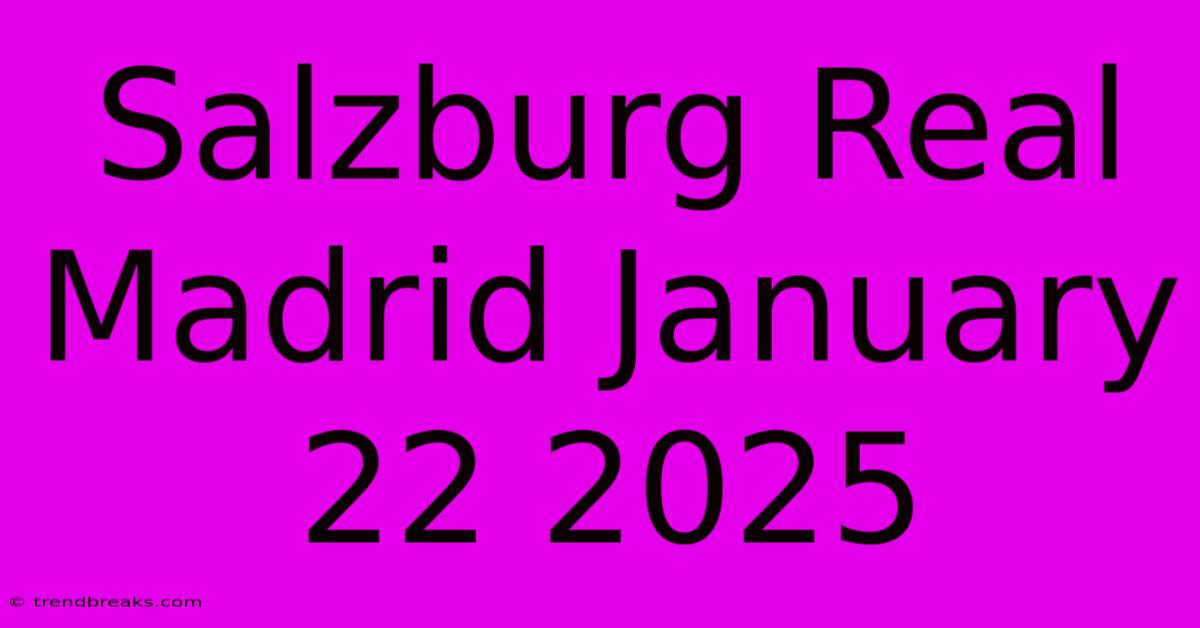 Salzburg Real Madrid January 22 2025

© trendbreaks.com